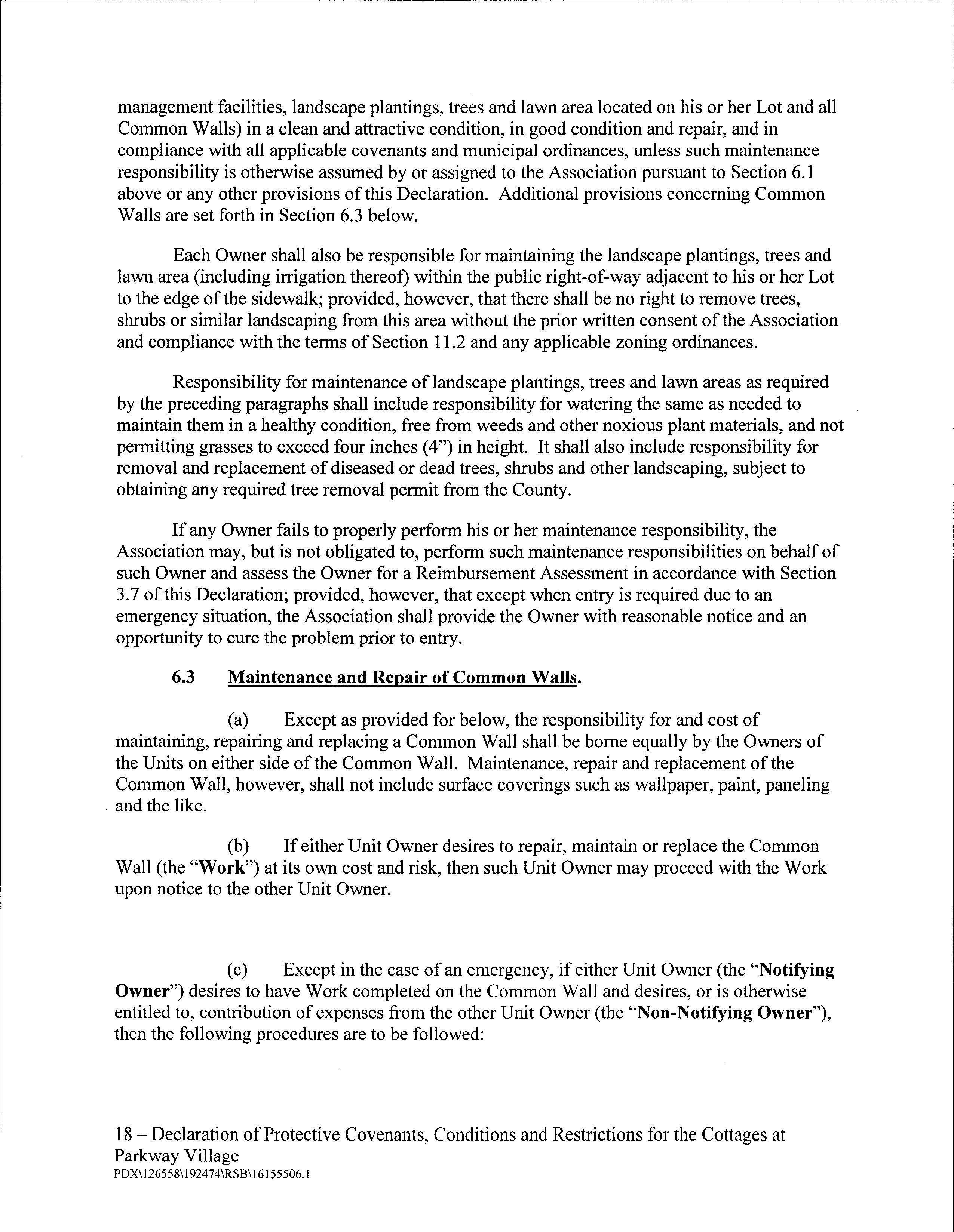 management facilities, landscape plantings, trees and lawn area located on his or her Lot and all Common Walls) in a clean and attractive condition, in good condition and repair, and in compliance with all applicable covenants and municipal ordinances, unless such maintenance responsibility is otherwise assumed by or assigned to the Association pursuant to Section 6.1 above or any other provisions of this Declaration. Additional provisions concerning Common Walls are set forth in Section 6.3 below.

Each Owner shall also be responsible for maintaining the landscape plantings, trees and lawn area (including irrigation thereof) within the public right-of-way adjacent to his or her Lot to the edge of the sidewalk; provided, however, that there shall be no right to remove trees, shrubs or similar landscaping from this area without the prior written consent of the Association and compliance with the terms of Section 11.2 and any applicable zoning ordinances.

Responsibility for maintenance of landscape plantings, trees and lawn areas as required by the preceding paragraphs shall include responsibility for watering the same as needed to maintain them in a healthy condition, free from weeds and other noxious plant materials, and not permitting grasses to exceed four inches (4") in height. It shall also include responsibility for removal and replacement of diseased or dead trees, shrubs and other landscaping, subject to obtaining any required tree removal permit from the County.

If any Owner fails to properly perform his or her maintenance responsibility, the Association may, but is not obligated to, perform such maintenance responsibilities on behalf of such Owner and assess the Owner for a Reimbursement Assessment in accordance with Section 3.7 of this Declaration; provided, however, that except when entry is required due to an emergency situation, the Association shall provide the Owner with reasonable notice and an opportunity to cure the problem prior to entry.

6.3 Maintenance and Repair of Common Walls.

(a) Except as provided for below, the responsibility for and cost of maintaining, repairing and replacing a Common Wall shall be borne equally by the Owners of the Units on either side of the Common Wall. Maintenance, repair and replacement of the Common Wall, however, shall not include surface coverings such as wallpaper, paint, paneling and the like.

(b) If either Unit Owner desires to repair, maintain or replace the Common Wall (the "Work") at its own cost and risk, then such Unit Owner may proceed with the Work upon notice to the other Unit Owner.

(c) Except in the case of an emergency, if either Unit Owner (the "Notifying Owner") desires to have Work completed on the Common Wall and desires, or is otherwise entitled to, contribution of expenses from the other Unit Owner (the "Non-Notifying Owner"), then the following procedures are to be followed:

18 – Declaration of Protective Covenants, Conditions and Restrictions for the Cottages at Parkway Village
PDX\126558\192474\RSB\16155506.1